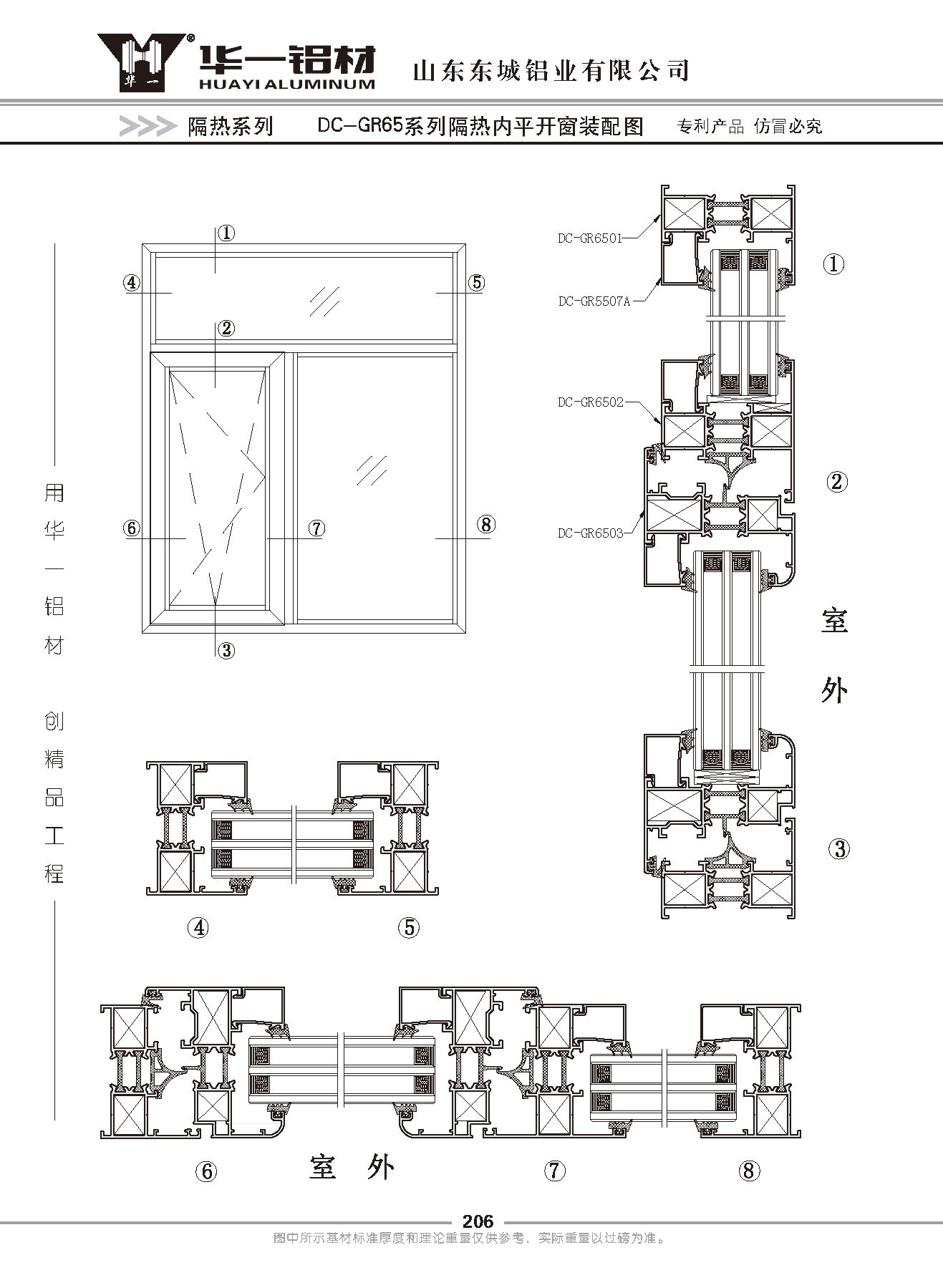 华一 华一铝材 HUAYI ALUMINUM 山东东城铝业有限公司

隔热系列 DC-GR65系列隔热内平开窗装配图 专利产品 仿冒必究

用华一铝材 创精品工程

①
④ ⑤
②
⑥ ⑦ ⑧
③

DC-GR6501
DC-GR5507A
DC-GR6502
DC-GR6503

①
②
室外
③

④ ⑤

⑥ 室 外 ⑦ ⑧

206
图中所示基材标准厚度和理论重量仅供参考，实际重量以过磅为准。